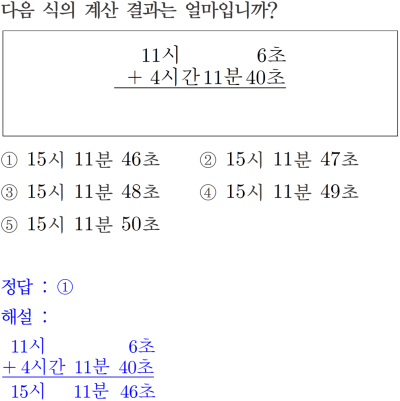 다음 식의 계산 결과는 얼마입니까?

11시 6초
+ 4시간 11분 40초

① 15시 11분 46초 ② 15시 11분 47초

③ 15시 11분 48초 ④ 15시 11분 49초

⑤ 15시 11분 50초

정답 : ①

해설 :

11시 6초
+ 4시간 11분 40초
15시 11분 46초